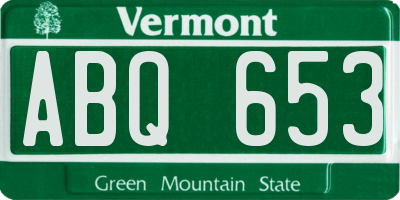 Vermont

ABQ 653

Green Mountain State